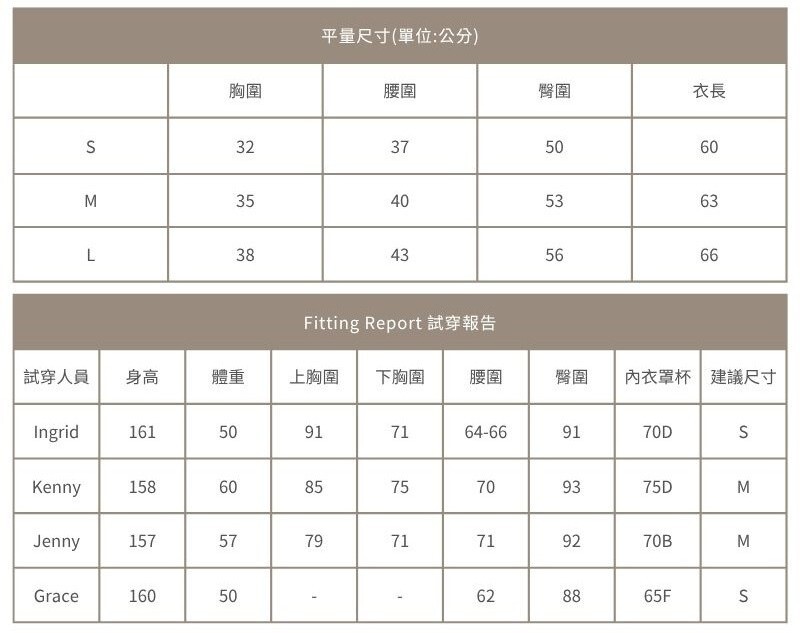 平量尺寸(單位:公分)

|  | 胸圍 | 腰圍 | 臀圍 | 衣長 |
|---|---|---|---|---|
| S | 32 | 37 | 50 | 60 |
| M | 35 | 40 | 53 | 63 |
| L | 38 | 43 | 56 | 66 |

Fitting Report 試穿報告

| 試穿人員 | 身高 | 體重 | 上胸圍 | 下胸圍 | 腰圍 | 臀圍 | 內衣罩杯 | 建議尺寸 |
|---|---|---|---|---|---|---|---|---|
| Ingrid | 161 | 50 | 91 | 71 | 64-66 | 91 | 70D | S |
| Kenny | 158 | 60 | 85 | 75 | 70 | 93 | 75D | M |
| Jenny | 157 | 57 | 79 | 71 | 71 | 92 | 70B | M |
| Grace | 160 | 50 | - | - | 62 | 88 | 65F | S |